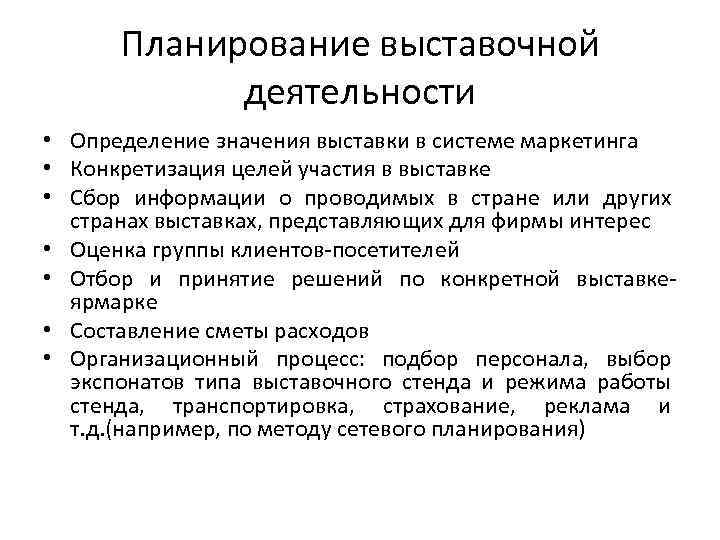 Планирование выставочной деятельности

• Определение значения выставки в системе маркетинга
• Конкретизация целей участия в выставке
• Сбор информации о проводимых в стране или других странах выставках, представляющих для фирмы интерес
• Оценка группы клиентов-посетителей
• Отбор и принятие решений по конкретной выставке-ярмарке
• Составление сметы расходов
• Организационный процесс: подбор персонала, выбор экспонатов типа выставочного стенда и режима работы стенда, транспортировка, страхование, реклама и т.д.(например, по методу сетевого планирования)